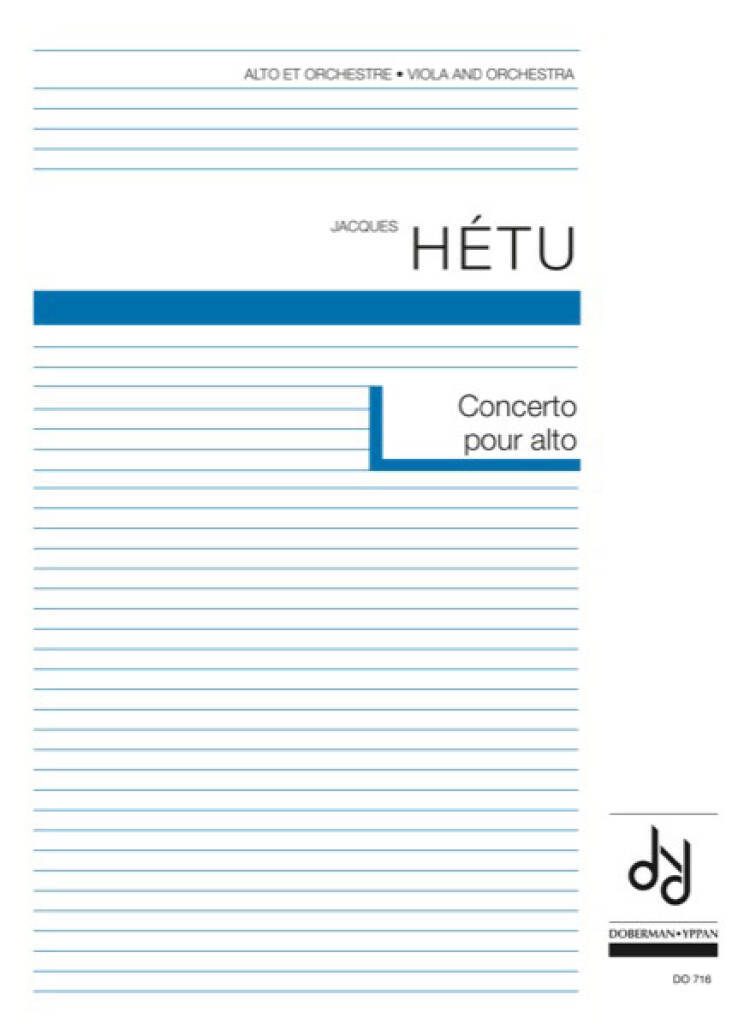 ALTO ET ORCHESTRE • VIOLA AND ORCHESTRA

JACQUES HÉTU

Concerto
pour alto

DOBERMAN•YPPAN

DO 716